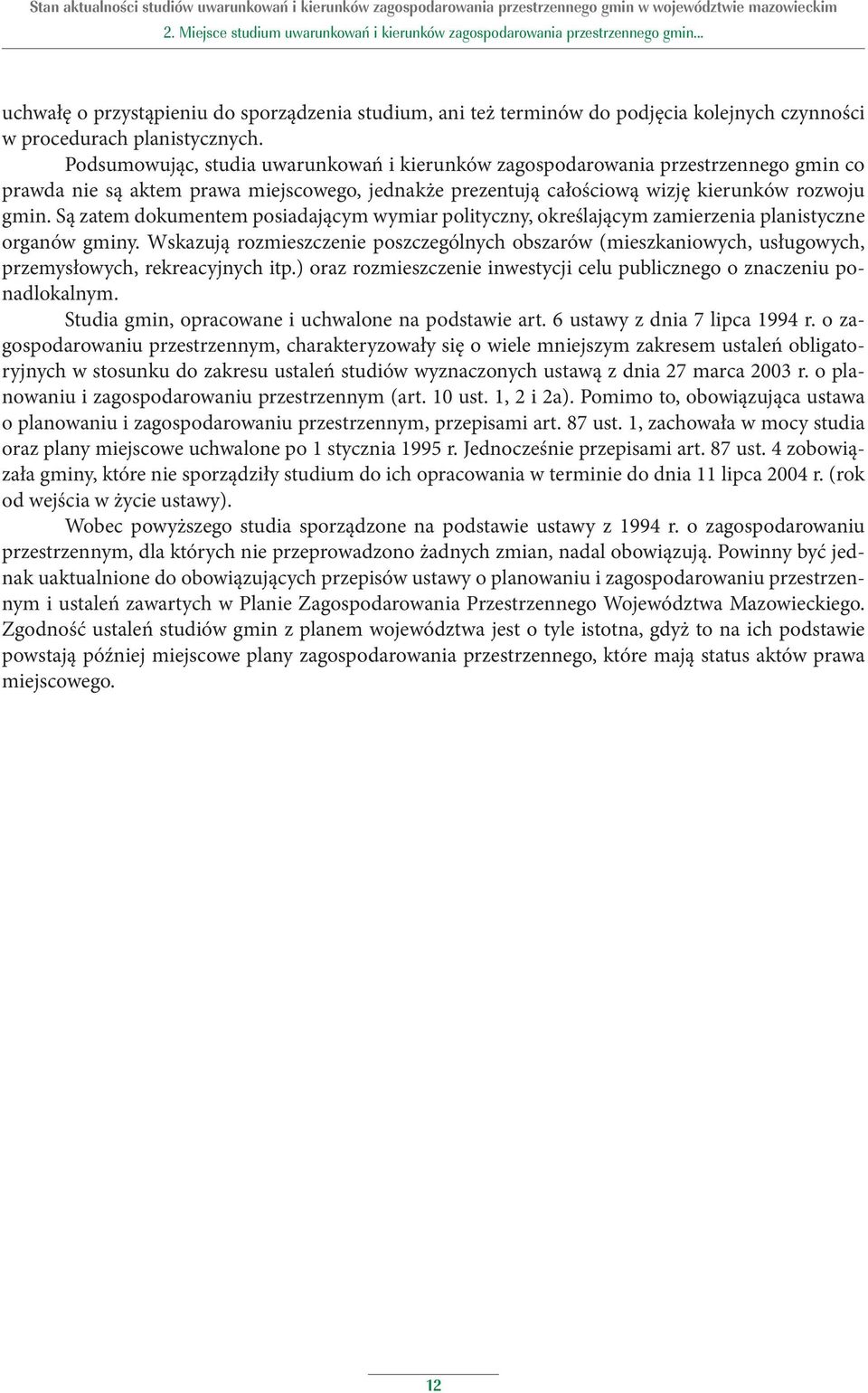 Stan aktualności studiów uwarunkowań i kierunków zagospodarowania przestrzennego gmin w województwie mazowieckim
2. Miejsce studium uwarunkowań i kierunków zagospodarowania przestrzennego gmin...

uchwałę o przystąpieniu do sporządzenia studium, ani też terminów do podjęcia kolejnych czynności w procedurach planistycznych.

Podsumowując, studia uwarunkowań i kierunków zagospodarowania przestrzennego gmin co prawda nie są aktem prawa miejscowego, jednakże prezentują całościową wizję kierunków rozwoju gmin. Są zatem dokumentem posiadającym wymiar polityczny, określającym zamierzenia planistyczne organów gminy. Wskazują rozmieszczenie poszczególnych obszarów (mieszkaniowych, usługowych, przemysłowych, rekreacyjnych itp.) oraz rozmieszczenie inwestycji celu publicznego o znaczeniu ponadlokalnym.

Studia gmin, opracowane i uchwalone na podstawie art. 6 ustawy z dnia 7 lipca 1994 r. o zagospodarowaniu przestrzennym, charakteryzowały się o wiele mniejszym zakresem ustaleń obligatoryjnych w stosunku do zakresu ustaleń studiów wyznaczonych ustawą z dnia 27 marca 2003 r. o planowaniu i zagospodarowaniu przestrzennym (art. 10 ust. 1, 2 i 2a). Pomimo to, obowiązująca ustawa o planowaniu i zagospodarowaniu przestrzennym, przepisami art. 87 ust. 1, zachowała w mocy studia oraz plany miejscowe uchwalone po 1 stycznia 1995 r. Jednocześnie przepisami art. 87 ust. 4 zobowiązała gminy, które nie sporządziły studium do ich opracowania w terminie do dnia 11 lipca 2004 r. (rok od wejścia w życie ustawy).

Wobec powyższego studia sporządzone na podstawie ustawy z 1994 r. o zagospodarowaniu przestrzennym, dla których nie przeprowadzono żadnych zmian, nadal obowiązują. Powinny być jednak uaktualnione do obowiązujących przepisów ustawy o planowaniu i zagospodarowaniu przestrzennym i ustaleń zawartych w Planie Zagospodarowania Przestrzennego Województwa Mazowieckiego. Zgodność ustaleń studiów gmin z planem województwa jest o tyle istotna, gdyż to na ich podstawie powstają później miejscowe plany zagospodarowania przestrzennego, które mają status aktów prawa miejscowego.

12